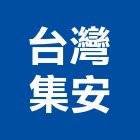 台灣
集安